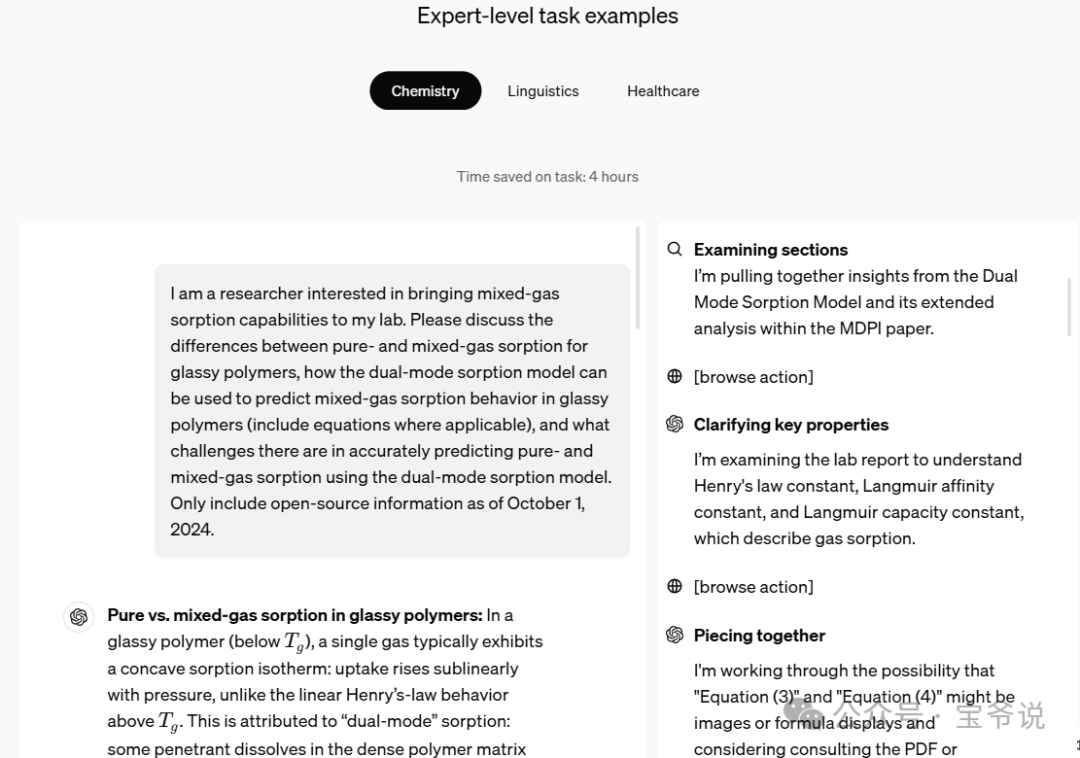 Expert-level task examples

Chemistry

Linguistics

Healthcare

Time saved on task: 4 hours

I am a researcher interested in bringing mixed-gas sorption capabilities to my lab. Please discuss the differences between pure- and mixed-gas sorption for glassy polymers, how the dual-mode sorption model can be used to predict mixed-gas sorption behavior in glassy polymers (include equations where applicable), and what challenges there are in accurately predicting pure- and mixed-gas sorption using the dual-mode sorption model. Only include open-source information as of October 1, 2024.

**Pure vs. mixed-gas sorption in glassy polymers:** In a glassy polymer (below $T_g$), a single gas typically exhibits a concave sorption isotherm: uptake rises sublinearly with pressure, unlike the linear Henry's-law behavior above $T_g$. This is attributed to "dual-mode" sorption: some penetrant dissolves in the dense polymer matrix

**Examining sections**
I'm pulling together insights from the Dual Mode Sorption Model and its extended analysis within the MDPI paper.

[browse action]

**Clarifying key properties**
I'm examining the lab report to understand Henry's law constant, Langmuir affinity constant, and Langmuir capacity constant, which describe gas sorption.

[browse action]

**Piecing together**
I'm working through the possibility that "Equation (3)" and "Equation (4)" might be images or formula displays and considering consulting the PDF or

公众号 · 宝爷说